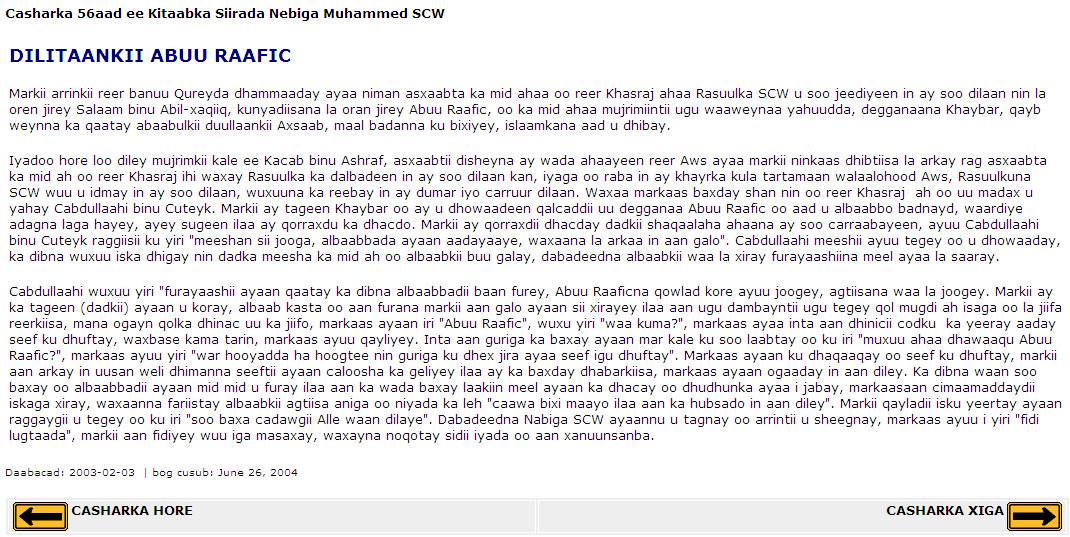 Casharka 56aad ee Kitaabka Siirada Nebiga Muhammed SCW

DILITAANKII ABUU RAAFIC

Markii arrinkii reer banuu Qureyda dhammaaday ayaa niman asxaabta ka mid ahaa oo reer Khasraj ahaa Rasuulka SCW u soo jeediyeen in ay soo dilaan nin la oren jirey Salaam binu Abil-xaqiiq, kunyadiisana la oran jirey Abuu Raafic, oo ka mid ahaa mujrimiintii ugu waaweynaa yahuudda, degganaana Khaybar, qayb weynna ka qaatay abaabulkii duullaankii Axsaab, maal badanna ku bixiyey, islaamkana aad u dhibay.

Iyadoo hore loo diley mujrimkii kale ee Kacab binu Ashraf, asxaabtii disheyna ay wada ahaayeen reer Aws ayaa markii ninkaas dhibtiisa la arkay rag asxaabta ka mid ah oo reer Khasraj ihi waxay Rasuulka ka dalbadeen in ay soo dilaan kan, iyaga oo raba in ay khayrka kula tartamaan walaalohood Aws, Rasuulkuna SCW wuu u idmay in ay soo dilaan, wuxuuna ka reebay in ay dumar iyo carruur dilaan. Waxaa markaas baxday shan nin oo reer Khasraj ah oo uu madax u yahay Cabdullaahi binu Cuteyk. Markii ay tageen Khaybar oo ay u dhowaadeen qalcaddii uu degganaa Abuu Raafic oo aad u albaabbo badnayd, waardiye adagna laga hayey, ayey sugeen ilaa ay qorraxdu ka dhacdo. Markii ay qorraxdii dhacday dadkii shaqaalaha ahaana ay soo carraabayeen, ayuu Cabdullaahi binu Cuteyk raggiisii ku yiri "meeshan sii jooga, albaabbada ayaan aadayaaye, waxaana la arkaa in aan galo". Cabdullaahi meeshii ayuu tegey oo u dhowaaday, ka dibna wuxuu iska dhigay nin dadka meesha ka mid ah oo albaabkii buu galay, dabadeedna albaabkii waa la xiray furayaashiina meel ayaa la saaray.

Cabdullaahi wuxuu yiri "furayaashii ayaan qaatay ka dibna albaabbadii baan furey, Abuu Raaficna qowlad kore ayuu joogey, agtiisana waa la joogey. Markii ay ka tageen (dadkii) ayaan u koray, albaab kasta oo aan furana markii aan galo ayaan sii xirayey ilaa aan ugu dambayntii ugu tegey qol mugdi ah isaga oo la jiifa reerkiisa, mana ogayn qolka dhinac uu ka jiifo, markaas ayaan iri "Abuu Raafic", wuxu yiri "waa kuma?", markaas ayaa inta aan dhinicii codku ka yeeray aaday seef ku dhuftay, waxbase kama tarin, markaas ayuu qayliyey. Inta aan guriga ka baxay ayaan mar kale ku soo laabtay oo ku iri "muxuu ahaa dhawaaqu Abuu Raafic?", markaas ayuu yiri "war hooyadda ha hoogtee nin guriga ku dhex jira ayaa seef igu dhuftay". Markaas ayaan ku dhaqaaqay oo seef ku dhuftay, markii aan arkay in uusan weli dhimanna seeftii ayaan caloosha ka geliyey ilaa ay ka baxday dhabarkiisa, markaas ayaan ogaaday in aan diley. Ka dibna waan soo baxay oo albaabbadii ayaan mid mid u furay ilaa aan ka wada baxay laakiin meel ayaan ka dhacay oo dhudhunka ayaa i jabay, markaasaan cimaamaddaydii iskaga xiray, waxaanna fariistay albaabkii agtiisa aniga oo niyada ka leh "caawa bixi maayo ilaa aan ka hubsado in aan diley". Markii qayladii isku yeertay ayaan raggaygii u tegey oo ku iri "soo baxa cadawgii Alle waan dilaye". Dabadeedna Nabiga SCW ayaannu u tagnay oo arrintii u sheegnay, markaas ayuu i yiri "fidi lugtaada", markii aan fidiyey wuu iga masaxay, waxayna noqotay sidii iyada oo aan xanuunsanba.

Daabacad: 2003-02-03 | bog cusub: June 26, 2004

CASHARKA HORE

CASHARKA XIGA